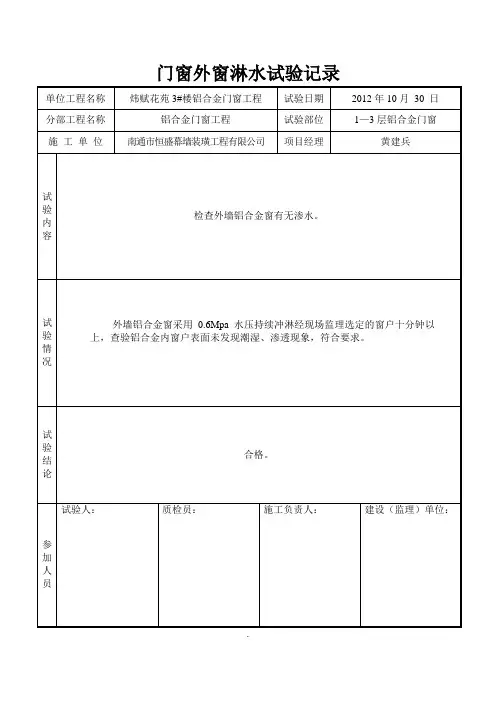 门窗外窗淋水试验记录

| 单位工程名称 | 炜赋花苑 3#楼铝合金门窗工程 | 试验日期 | 2012 年 10 月 30 日 |
|---|---|---|---|
| 分部工程名称 | 铝合金门窗工程 | 试验部位 | 1—3 层铝合金门窗 |
| 施 工 单 位 | 南通市恒盛幕墙装璜工程有限公司 | 项目经理 | 黄建兵 |

| 试验内容 | 检查外墙铝合金窗有无渗水。 |
|---|---|
| 试验情况 | 外墙铝合金窗采用 0.6Mpa 水压持续冲淋经现场监理选定的窗户十分钟以上，查验铝合金内窗户表面未发现潮湿、渗透现象，符合要求。 |
| 试验结论 | 合格。 |

| 参加人员 | 试验人： | 质检员： | 施工负责人： | 建设（监理）单位： |
|---|---|---|---|---|